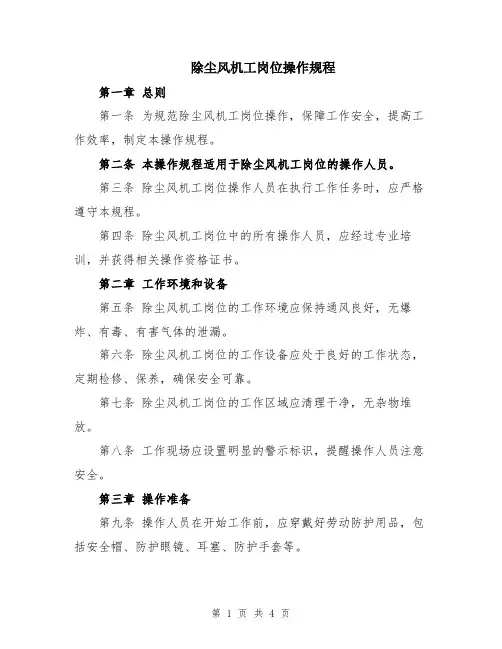 除尘风机工岗位操作规程

第一章 总则

第一条 为规范除尘风机工岗位操作，保障工作安全，提高工作效率，制定本操作规程。

第二条 本操作规程适用于除尘风机工岗位的操作人员。

第三条 除尘风机工岗位操作人员在执行工作任务时，应严格遵守本规程。

第四条 除尘风机工岗位中的所有操作人员，应经过专业培训，并获得相关操作资格证书。

第二章 工作环境和设备

第五条 除尘风机工岗位的工作环境应保持通风良好，无爆炸、有毒、有害气体的泄漏。

第六条 除尘风机工岗位的工作设备应处于良好的工作状态，定期检修、保养，确保安全可靠。

第七条 除尘风机工岗位的工作区域应清理干净，无杂物堆放。

第八条 工作现场应设置明显的警示标识，提醒操作人员注意安全。

第三章 操作准备

第九条 操作人员在开始工作前，应穿戴好劳动防护用品，包括安全帽、防护眼镜、耳塞、防护手套等。

第 1 页 共 4 页